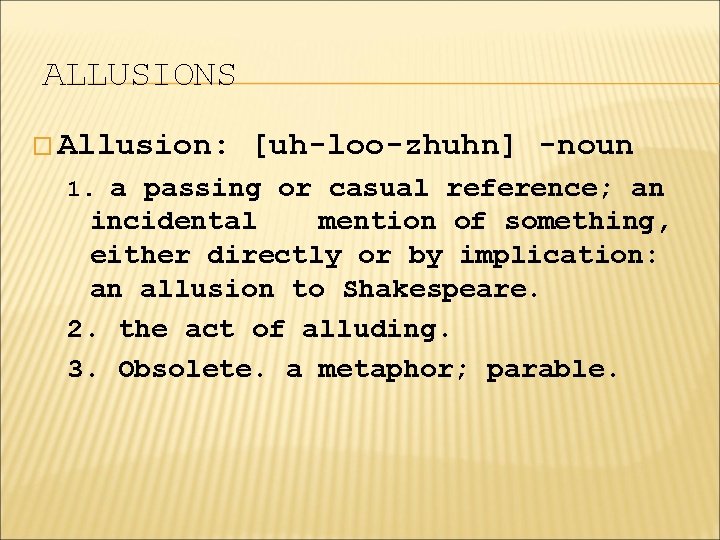 ALLUSIONS

Allusion: [uh-loo-zhuhn] -noun

1. a passing or casual reference; an incidental mention of something, either directly or by implication: an allusion to Shakespeare.

2. the act of alluding.

3. Obsolete. a metaphor; parable.